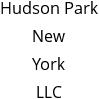 Hudson Park
New
York
LLC